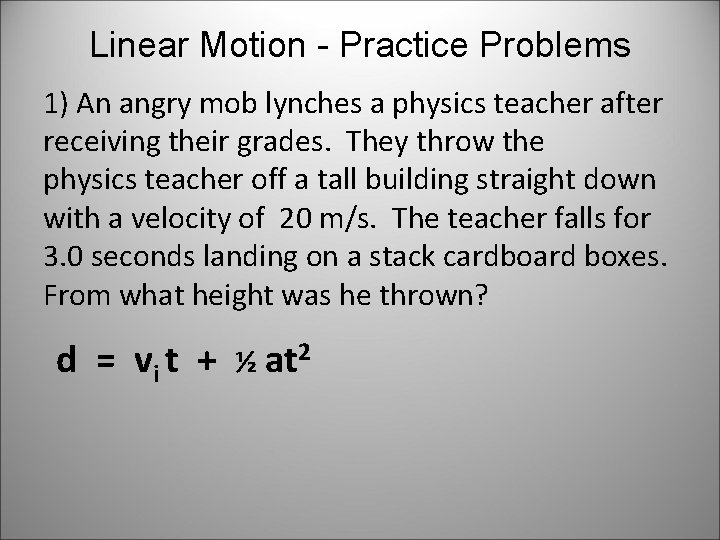 Linear Motion - Practice Problems

1) An angry mob lynches a physics teacher after receiving their grades. They throw the physics teacher off a tall building straight down with a velocity of 20 m/s. The teacher falls for 3.0 seconds landing on a stack cardboard boxes. From what height was he thrown?

$d = v_i t + \frac{1}{2} at^2$